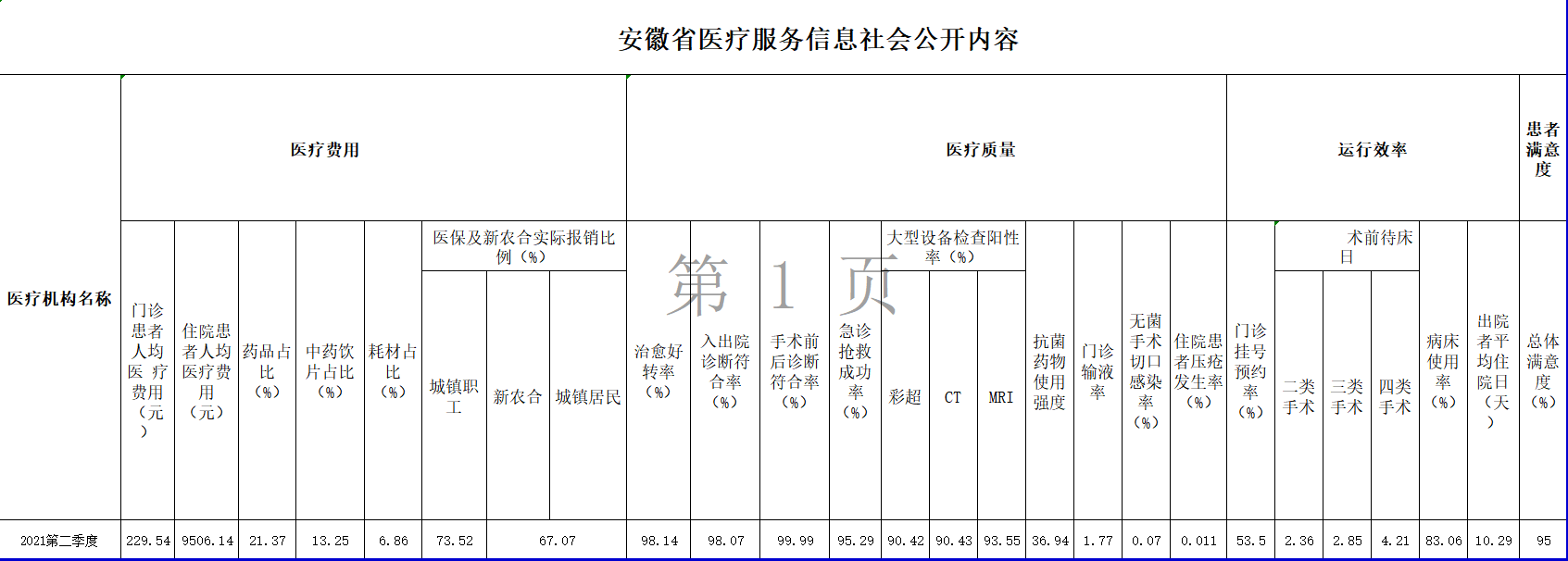 安徽省医疗服务信息社会公开内容

第 1 页

| 医疗机构名称 | 医疗费用 | | | | | | | | 医疗质量 | | | | | | | | | | | 运行效率 | | | | | | 患者满意度 |
|---|---|---|---|---|---|---|---|---|---|---|---|---|---|---|---|---|---|---|---|---|---|---|---|---|---|---|
| | 门诊患者人均医疗费用（元） | 住院患者人均医疗费用（元） | 药品占比（%） | 中药饮片占比（%） | 耗材占比（%） | 医保及新农合实际报销比例（%） | | | 治愈好转率（%） | 入出院诊断符合率（%） | 手术前后诊断符合率（%） | 急诊抢救成功率（%） | 大型设备检查阳性率（%） | | | 抗菌药物使用强度 | 门诊输液率 | 无菌手术切口感染率（%） | 住院患者压疮发生率（%） | 门诊挂号预约率（%） | 术前待床日 | | | 病床使用率（%） | 出院者平均住院日（天） | 总体满意度（%） |
| | | | | | | 城镇职工 | 新农合 | 城镇居民 | | | | | 彩超 | CT | MRI | | | | | | 二类手术 | 三类手术 | 四类手术 | | | |
| 2021第二季度 | 229.54 | 9506.14 | 21.37 | 13.25 | 6.86 | 73.52 | 67.07 | | 98.14 | 98.07 | 99.99 | 95.29 | 90.42 | 90.43 | 93.55 | 36.94 | 1.77 | 0.07 | 0.011 | 53.5 | 2.36 | 2.85 | 4.21 | 83.06 | 10.29 | 95 |